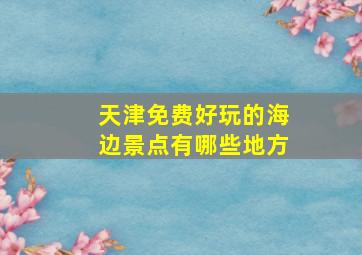 天津免费好玩的海边景点有哪些地方